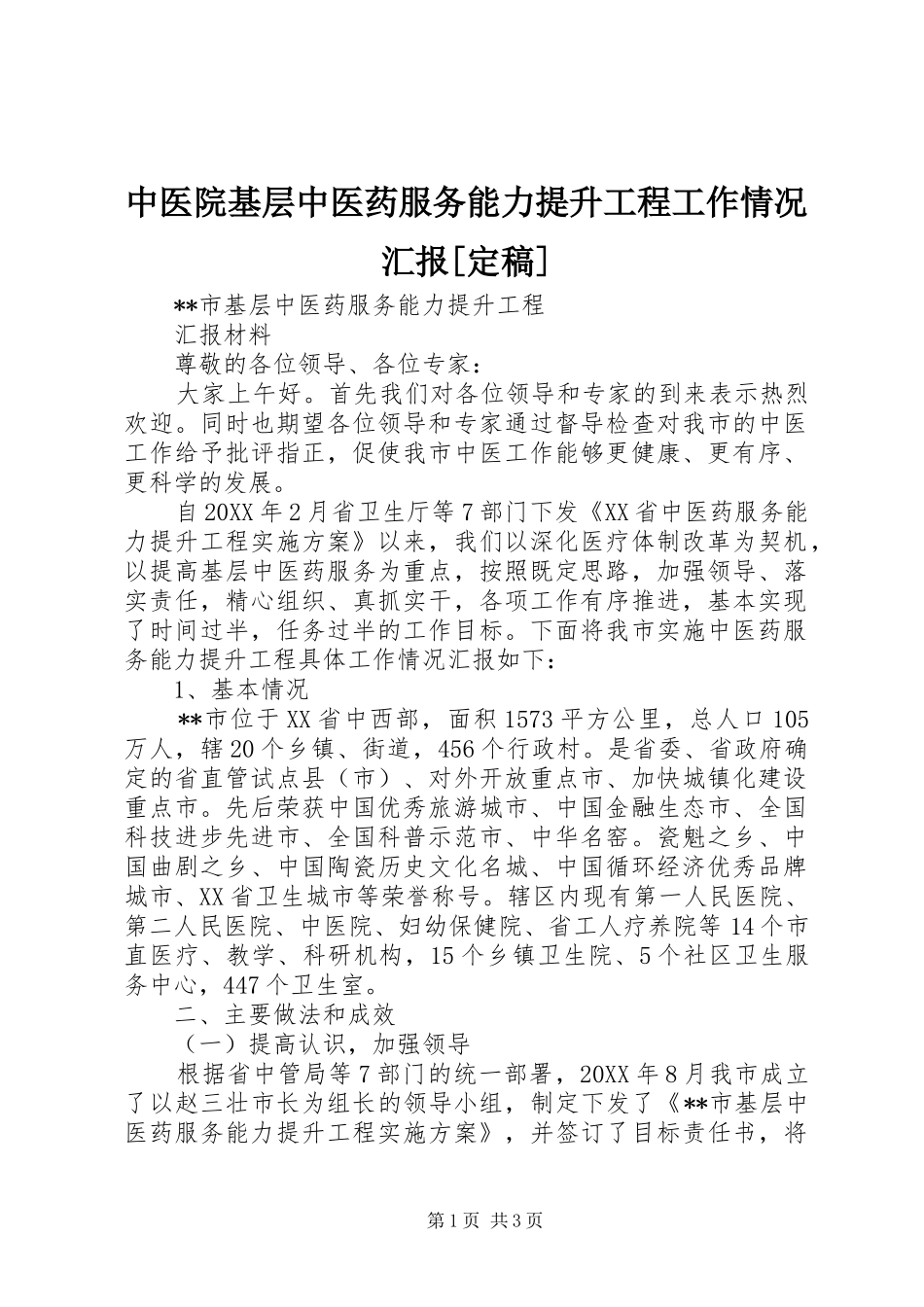 中医院基层中医药服务能力提升工程工作情况汇报[定稿]

**市基层中医药服务能力提升工程

汇报材料

尊敬的各位领导、各位专家：

大家上午好。首先我们对各位领导和专家的到来表示热烈欢迎。同时也期望各位领导和专家通过督导检查对我市的中医工作给予批评指正，促使我市中医工作能够更健康、更有序、更科学的发展。

自20XX年2月省卫生厅等7部门下发《XX省中医药服务能力提升工程实施方案》以来，我们以深化医疗体制改革为契机，以提高基层中医药服务为重点，按照既定思路，加强领导、落实责任，精心组织、真抓实干，各项工作有序推进，基本实现了时间过半，任务过半的工作目标。下面将我市实施中医药服务能力提升工程具体工作情况汇报如下：

1、基本情况

**市位于XX省中西部，面积1573平方公里，总人口105万人，辖20个乡镇、街道，456个行政村。是省委、省政府确定的省直管试点县（市）、对外开放重点市、加快城镇化建设重点市。先后荣获中国优秀旅游城市、中国金融生态市、全国科技进步先进市、全国科普示范市、中华名窑。瓷魁之乡、中国曲剧之乡、中国陶瓷历史文化名城、中国循环经济优秀品牌城市、XX省卫生城市等荣誉称号。辖区内现有第一人民医院、第二人民医院、中医院、妇幼保健院、省工人疗养院等14个市直医疗、教学、科研机构，15个乡镇卫生院、5个社区卫生服务中心，447个卫生室。

二、主要做法和成效

（一）提高认识，加强领导

根据省中管局等7部门的统一部署，20XX年8月我市成立了以赵三壮市长为组长的领导小组，制定下发了《**市基层中医药服务能力提升工程实施方案》，并签订了目标责任书，将

第1页 共3页